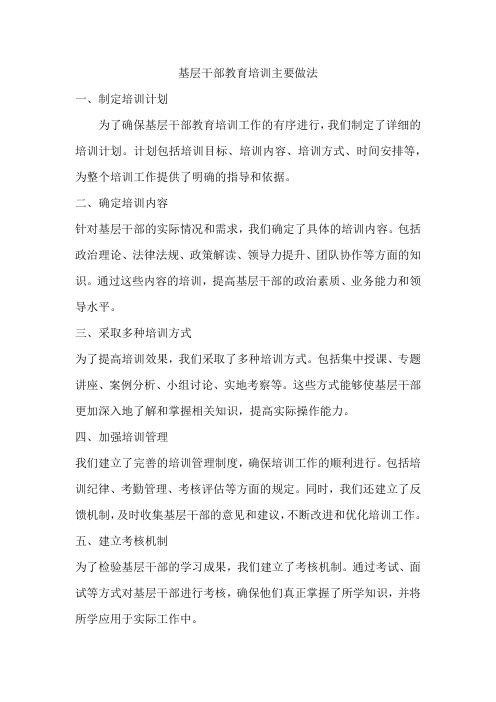 基层干部教育培训主要做法

一、制定培训计划

为了确保基层干部教育培训工作的有序进行，我们制定了详细的培训计划。计划包括培训目标、培训内容、培训方式、时间安排等，为整个培训工作提供了明确的指导和依据。

二、确定培训内容

针对基层干部的实际情况和需求，我们确定了具体的培训内容。包括政治理论、法律法规、政策解读、领导力提升、团队协作等方面的知识。通过这些内容的培训，提高基层干部的政治素质、业务能力和领导水平。

三、采取多种培训方式

为了提高培训效果，我们采取了多种培训方式。包括集中授课、专题讲座、案例分析、小组讨论、实地考察等。这些方式能够使基层干部更加深入地了解和掌握相关知识，提高实际操作能力。

四、加强培训管理

我们建立了完善的培训管理制度，确保培训工作的顺利进行。包括培训纪律、考勤管理、考核评估等方面的规定。同时，我们还建立了反馈机制，及时收集基层干部的意见和建议，不断改进和优化培训工作。

五、建立考核机制

为了检验基层干部的学习成果，我们建立了考核机制。通过考试、面试等方式对基层干部进行考核，确保他们真正掌握了所学知识，并将所学应用于实际工作中。